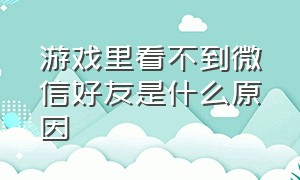 游戏里看不到微信好友是什么原因